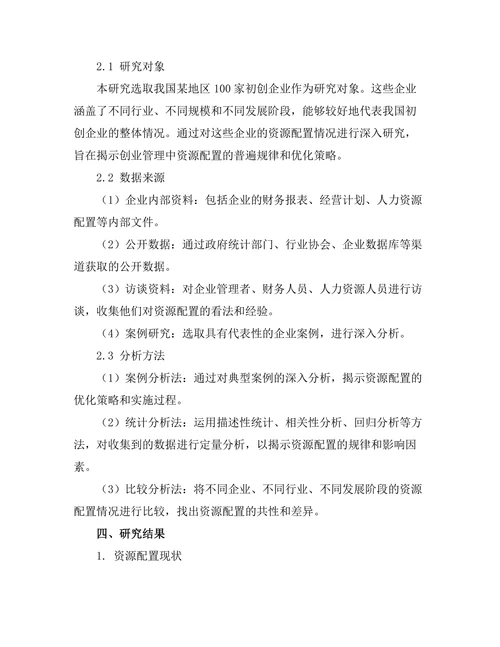 2.1 研究对象

本研究选取我国某地区 100 家初创企业作为研究对象。这些企业涵盖了不同行业、不同规模和不同发展阶段，能够较好地代表我国初创企业的整体情况。通过对这些企业的资源配置情况进行深入研究，旨在揭示创业管理中资源配置的普遍规律和优化策略。

2.2 数据来源

（1）企业内部资料：包括企业的财务报表、经营计划、人力资源配置等内部文件。

（2）公开数据：通过政府统计部门、行业协会、企业数据库等渠道获取的公开数据。

（3）访谈资料：对企业管理者、财务人员、人力资源人员进行访谈，收集他们对资源配置的看法和经验。

（4）案例研究：选取具有代表性的企业案例，进行深入分析。

2.3 分析方法

（1）案例分析法：通过对典型案例的深入分析，揭示资源配置的优化策略和实施过程。

（2）统计分析法：运用描述性统计、相关性分析、回归分析等方法，对收集到的数据进行定量分析，以揭示资源配置的规律和影响因素。

（3）比较分析法：将不同企业、不同行业、不同发展阶段的资源配置情况进行比较，找出资源配置的共性和差异。

四、研究结果

1. 资源配置现状